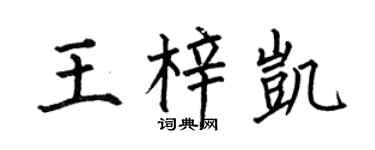 王梓凯

词典网